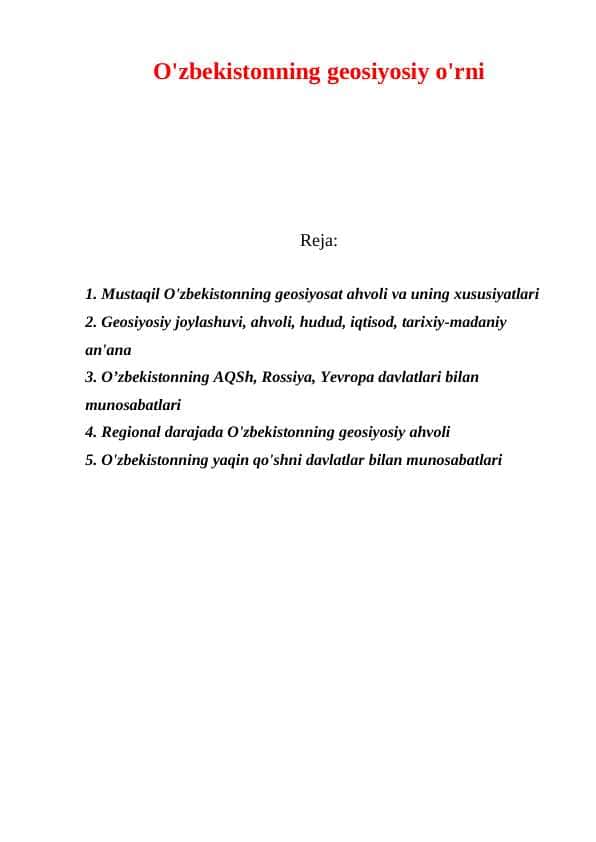 O'zbekistonning geosiyosiy o'rni

Reja:

1. Mustaqil O'zbekistonning geosiyosat ahvoli va uning xususiyatlari
2. Geosiyosiy joylashuvi, ahvoli, hudud, iqtisod, tarixiy-madaniy an'ana
3. O’zbekistonning AQSh, Rossiya, Yevropa davlatlari bilan munosabatlari
4. Regional darajada O'zbekistonning geosiyosiy ahvoli
5. O'zbekistonning yaqin qo'shni davlatlar bilan munosabatlari